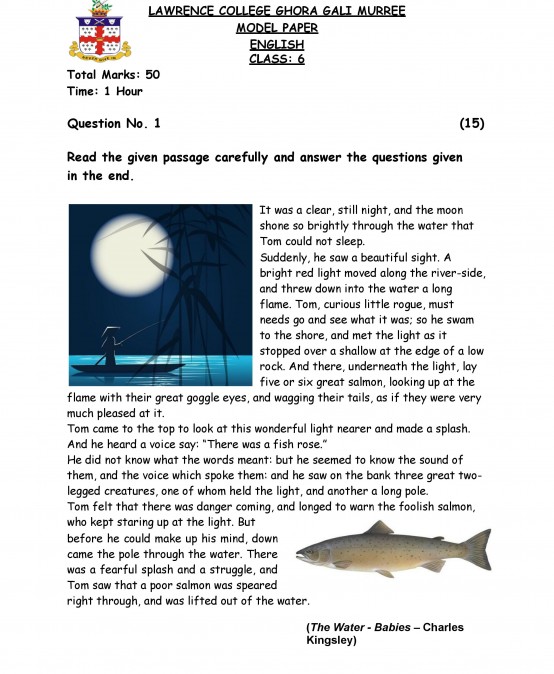 LAWRENCE COLLEGE GHORA GALI MURREE
MODEL PAPER
ENGLISH
CLASS: 6

Total Marks: 50
Time: 1 Hour

Question No. 1 (15)

Read the given passage carefully and answer the questions given in the end.

It was a clear, still night, and the moon shone so brightly through the water that Tom could not sleep.
Suddenly, he saw a beautiful sight. A bright red light moved along the river-side, and threw down into the water a long flame. Tom, curious little rogue, must needs go and see what it was; so he swam to the shore, and met the light as it stopped over a shallow at the edge of a low rock. And there, underneath the light, lay five or six great salmon, looking up at the flame with their great goggle eyes, and wagging their tails, as if they were very much pleased at it.
Tom came to the top to look at this wonderful light nearer and made a splash. And he heard a voice say: "There was a fish rose."
He did not know what the words meant: but he seemed to know the sound of them, and the voice which spoke them: and he saw on the bank three great two-legged creatures, one of whom held the light, and another a long pole.
Tom felt that there was danger coming, and longed to warn the foolish salmon, who kept staring up at the light. But before he could make up his mind, down came the pole through the water. There was a fearful splash and a struggle, and Tom saw that a poor salmon was speared right through, and was lifted out of the water.

(The Water - Babies – Charles Kingsley)